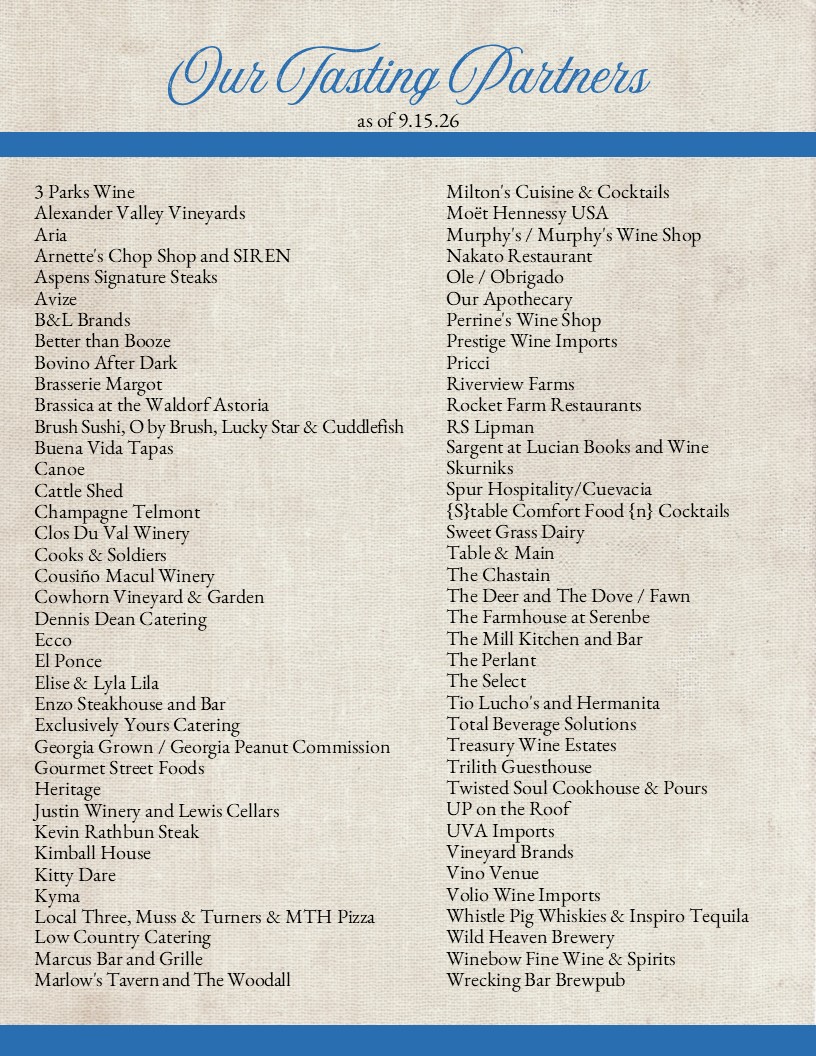 Our Tasting Partners
as of 9.15.26

3 Parks Wine
Alexander Valley Vineyards
Aria
Arnette's Chop Shop and SIREN
Aspens Signature Steaks
Avize
B&L Brands
Better than Booze
Bovino After Dark
Brasserie Margot
Brassica at the Waldorf Astoria
Brush Sushi, O by Brush, Lucky Star & Cuddlefish
Buena Vida Tapas
Canoe
Cattle Shed
Champagne Telmont
Clos Du Val Winery
Cooks & Soldiers
Cousiño Macul Winery
Cowhorn Vineyard & Garden
Dennis Dean Catering
Ecco
El Ponce
Elise & Lyla Lila
Enzo Steakhouse and Bar
Exclusively Yours Catering
Georgia Grown / Georgia Peanut Commission
Gourmet Street Foods
Heritage
Justin Winery and Lewis Cellars
Kevin Rathbun Steak
Kimball House
Kitty Dare
Kyma
Local Three, Muss & Turners & MTH Pizza
Low Country Catering
Marcus Bar and Grille
Marlow's Tavern and The Woodall

Milton's Cuisine & Cocktails
Moët Hennessy USA
Murphy's / Murphy's Wine Shop
Nakato Restaurant
Ole / Obrigado
Our Apothecary
Perrine's Wine Shop
Prestige Wine Imports
Pricci
Riverview Farms
Rocket Farm Restaurants
RS Lipman
Sargent at Lucian Books and Wine
Skurniks
Spur Hospitality/Cuevacia
{S}table Comfort Food {n} Cocktails
Sweet Grass Dairy
Table & Main
The Chastain
The Deer and The Dove / Fawn
The Farmhouse at Serenbe
The Mill Kitchen and Bar
The Perlant
The Select
Tio Lucho's and Hermanita
Total Beverage Solutions
Treasury Wine Estates
Trilith Guesthouse
Twisted Soul Cookhouse & Pours
UP on the Roof
UVA Imports
Vineyard Brands
Vino Venue
Volio Wine Imports
Whistle Pig Whiskies & Inspiro Tequila
Wild Heaven Brewery
Winebow Fine Wine & Spirits
Wrecking Bar Brewpub